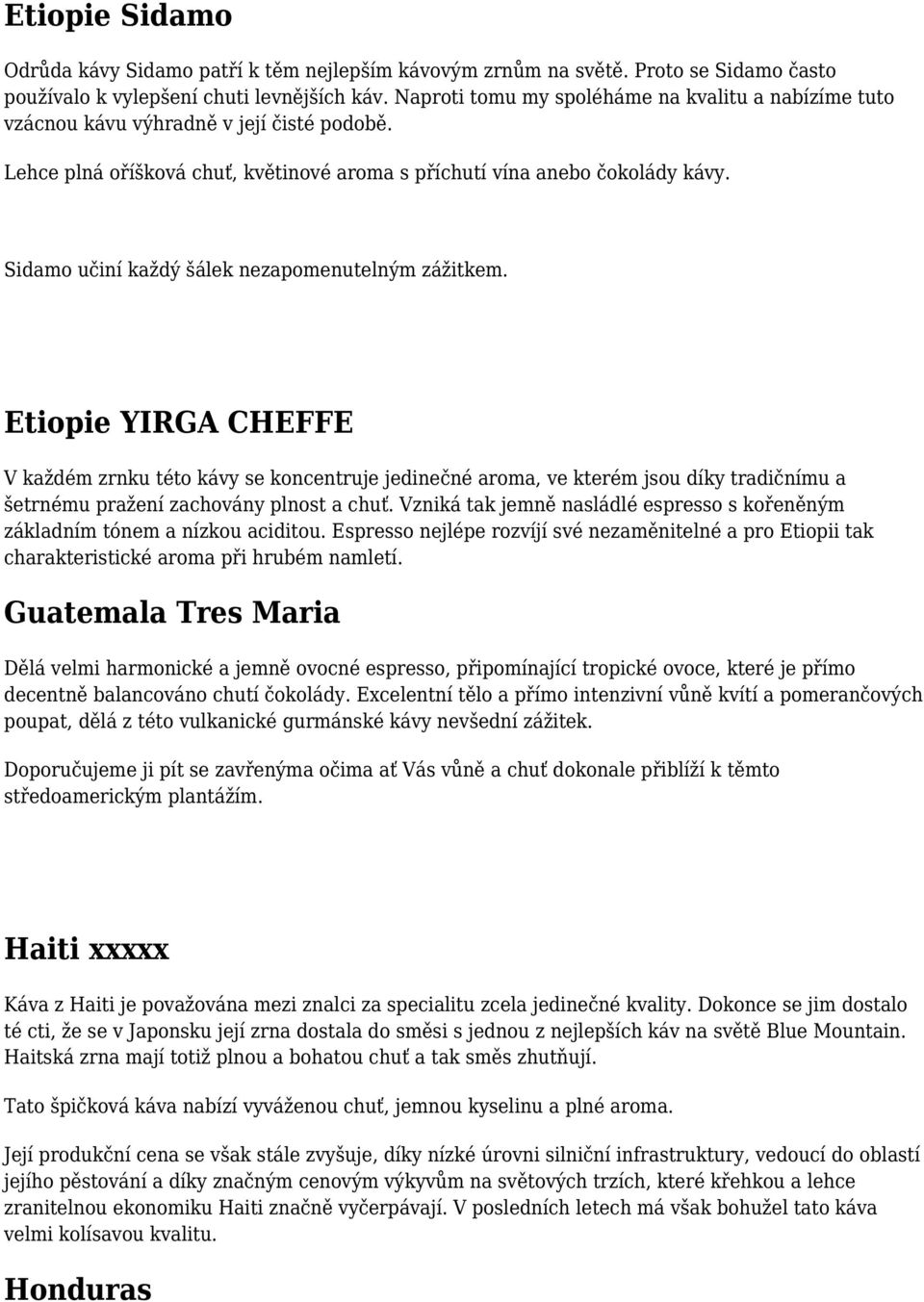 Etiopie Sidamo

Odrůda kávy Sidamo patří k těm nejlepším kávovým zrnům na světě. Proto se Sidamo často používalo k vylepšení chuti levnějších káv. Naproti tomu my spoléháme na kvalitu a nabízíme tuto vzácnou kávu výhradně v její čisté podobě.

Lehce plná oříšková chuť, květinové aroma s příchutí vína anebo čokolády kávy.

Sidamo učiní každý šálek nezapomenutelným zážitkem.

Etiopie YIRGA CHEFFE

V každém zrnku této kávy se koncentruje jedinečné aroma, ve kterém jsou díky tradičnímu a šetrnému pražení zachovány plnost a chuť. Vzniká tak jemně nasládlé espresso s kořeněným základním tónem a nízkou aciditou. Espresso nejlépe rozvíjí své nezaměnitelné a pro Etiopii tak charakteristické aroma při hrubém namletí.

Guatemala Tres Maria

Dělá velmi harmonické a jemně ovocné espresso, připomínající tropické ovoce, které je přímo decentně balancováno chutí čokolády. Excelentní tělo a přímo intenzivní vůně kvítí a pomerančových poupat, dělá z této vulkanické gurmánské kávy nevšední zážitek.

Doporučujeme ji pít se zavřenýma očima ať Vás vůně a chuť dokonale přiblíží k těmto středoamerickým plantážím.

Haiti xxxxx

Káva z Haiti je považována mezi znalci za specialitu zcela jedinečné kvality. Dokonce se jim dostalo té cti, že se v Japonsku její zrna dostala do směsi s jednou z nejlepších káv na světě Blue Mountain. Haitská zrna mají totiž plnou a bohatou chuť a tak směs zhutňují.

Tato špičková káva nabízí vyváženou chuť, jemnou kyselinu a plné aroma.

Její produkční cena se však stále zvyšuje, díky nízké úrovni silniční infrastruktury, vedoucí do oblastí jejího pěstování a díky značným cenovým výkyvům na světových trzích, které křehkou a lehce zranitelnou ekonomiku Haiti značně vyčerpávají. V posledních letech má však bohužel tato káva velmi kolísavou kvalitu.

Honduras